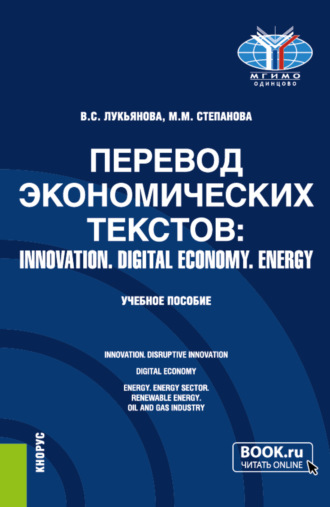 МГИМО
ОДИНЦОВО

В.С. ЛУКЬЯНОВА, М.М. СТЕПАНОВА

ПЕРЕВОД ЭКОНОМИЧЕСКИХ ТЕКСТОВ: INNOVATION. DIGITAL ECONOMY. ENERGY

УЧЕБНОЕ ПОСОБИЕ

INNOVATION. DISRUPTIVE INNOVATION

DIGITAL ECONOMY

ENERGY. ENERGY SECTOR. RENEWABLE ENERGY. OIL AND GAS INDUSTRY

КНОРУС

BOOK.ru
ЧИТАТЬ ONLINE